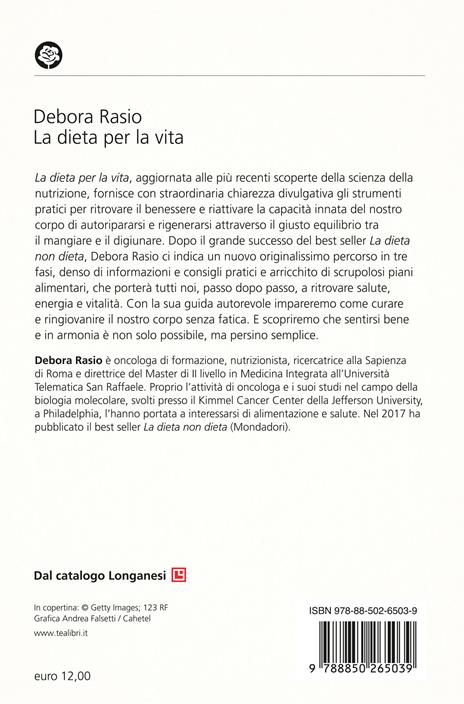 Debora Rasio
La dieta per la vita

La dieta per la vita, aggiornata alle più recenti scoperte della scienza della nutrizione, fornisce con straordinaria chiarezza divulgativa gli strumenti pratici per ritrovare il benessere e riattivare la capacità innata del nostro corpo di autoripararsi e rigenerarsi attraverso il giusto equilibrio tra il mangiare e il digiunare. Dopo il grande successo del best seller La dieta non dieta, Debora Rasio ci indica un nuovo originalissimo percorso in tre fasi, denso di informazioni e consigli pratici e arricchito di scrupolosi piani alimentari, che porterà tutti noi, passo dopo passo, a ritrovare salute, energia e vitalità. Con la sua guida autorevole impareremo come curare e ringiovanire il nostro corpo senza fatica. E scopriremo che sentirsi bene e in armonia è non solo possibile, ma persino semplice.

Debora Rasio è oncologa di formazione, nutrizionista, ricercatrice alla Sapienza di Roma e direttrice del Master di II livello in Medicina Integrata all'Università Telematica San Raffaele. Proprio l'attività di oncologa e i suoi studi nel campo della biologia molecolare, svolti presso il Kimmel Cancer Center della Jefferson University, a Philadelphia, l'hanno portata a interessarsi di alimentazione e salute. Nel 2017 ha pubblicato il best seller La dieta non dieta (Mondadori).

Dal catalogo Longanesi

In copertina: © Getty Images; 123 RF
Grafica Andrea Falsetti / Cahetel

www.tealibri.it

euro 12,00

ISBN 978-88-502-6503-9

9 788850 265039